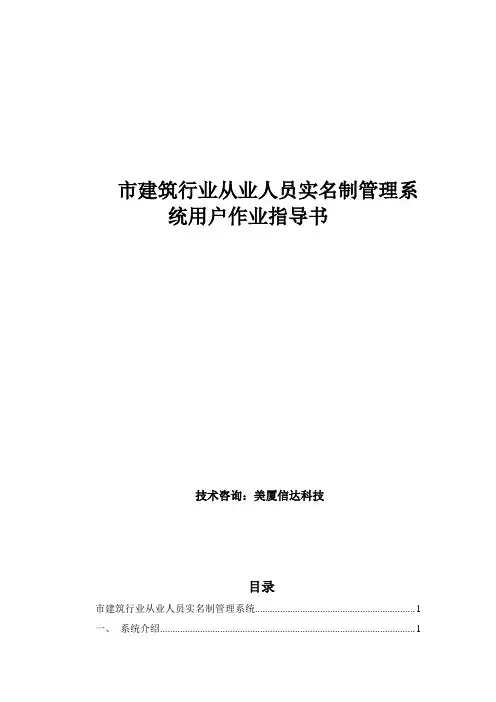 市建筑行业从业人员实名制管理系统用户作业指导书

技术咨询：美厦信达科技

目录

市建筑行业从业人员实名制管理系统 1

一、 系统介绍 1